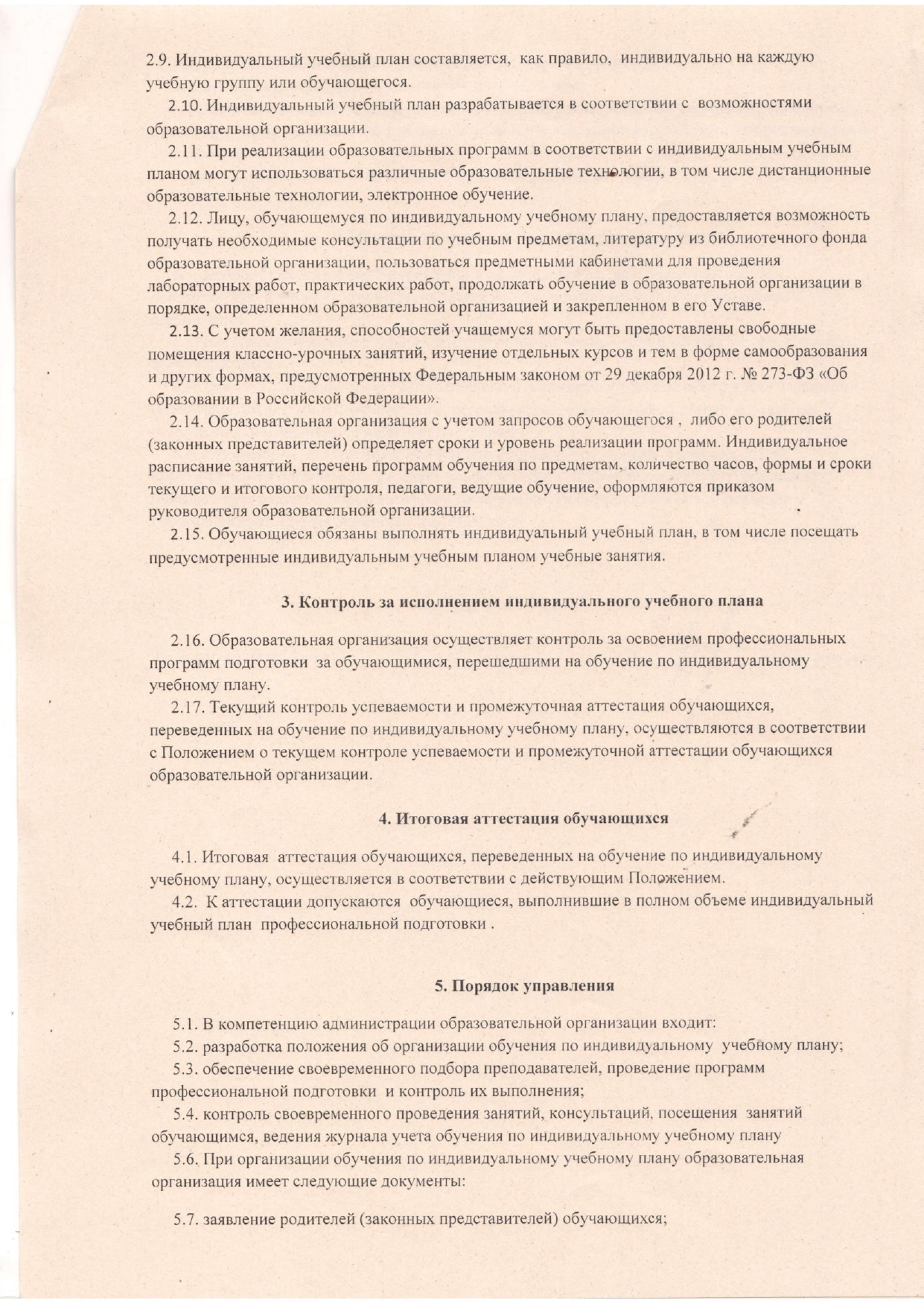 2.9. Индивидуальный учебный план составляется, как правило, индивидуально на каждую учебную группу или обучающегося.

2.10. Индивидуальный учебный план разрабатывается в соответствии с возможностями образовательной организации.

2.11. При реализации образовательных программ в соответствии с индивидуальным учебным планом могут использоваться различные образовательные технологии, в том числе дистанционные образовательные технологии, электронное обучение.

2.12. Лицу, обучающемуся по индивидуальному учебному плану, предоставляется возможность получать необходимые консультации по учебным предметам, литературу из библиотечного фонда образовательной организации, пользоваться предметными кабинетами для проведения лабораторных работ, практических работ, продолжать обучение в образовательной организации в порядке, определенном образовательной организацией и закрепленном в его Уставе.

2.13. С учетом желания, способностей учащемуся могут быть предоставлены свободные помещения классно-урочных занятий, изучение отдельных курсов и тем в форме самообразования и других формах, предусмотренных Федеральным законом от 29 декабря 2012 г. № 273-ФЗ «Об образовании в Российской Федерации».

2.14. Образовательная организация с учетом запросов обучающегося , либо его родителей (законных представителей) определяет сроки и уровень реализации программ. Индивидуальное расписание занятий, перечень программ обучения по предметам, количество часов, формы и сроки текущего и итогового контроля, педагоги, ведущие обучение, оформляются приказом руководителя образовательной организации.

2.15. Обучающиеся обязаны выполнять индивидуальный учебный план, в том числе посещать предусмотренные индивидуальным учебным планом учебные занятия.

3. Контроль за исполнением индивидуального учебного плана

2.16. Образовательная организация осуществляет контроль за освоением профессиональных программ подготовки за обучающимися, перешедшими на обучение по индивидуальному учебному плану.

2.17. Текущий контроль успеваемости и промежуточная аттестация обучающихся, переведенных на обучение по индивидуальному учебному плану, осуществляются в соответствии с Положением о текущем контроле успеваемости и промежуточной аттестации обучающихся образовательной организации.

4. Итоговая аттестация обучающихся

4.1. Итоговая аттестация обучающихся, переведенных на обучение по индивидуальному учебному плану, осуществляется в соответствии с действующим Положением.

4.2. К аттестации допускаются обучающиеся, выполнившие в полном объеме индивидуальный учебный план профессиональной подготовки .

5. Порядок управления

5.1. В компетенцию администрации образовательной организации входит:

5.2. разработка положения об организации обучения по индивидуальному учебному плану;

5.3. обеспечение своевременного подбора преподавателей, проведение программ профессиональной подготовки и контроль их выполнения;

5.4. контроль своевременного проведения занятий, консультаций, посещения занятий обучающимся, ведения журнала учета обучения по индивидуальному учебному плану

5.6. При организации обучения по индивидуальному учебному плану образовательная организация имеет следующие документы:

5.7. заявление родителей (законных представителей) обучающихся;